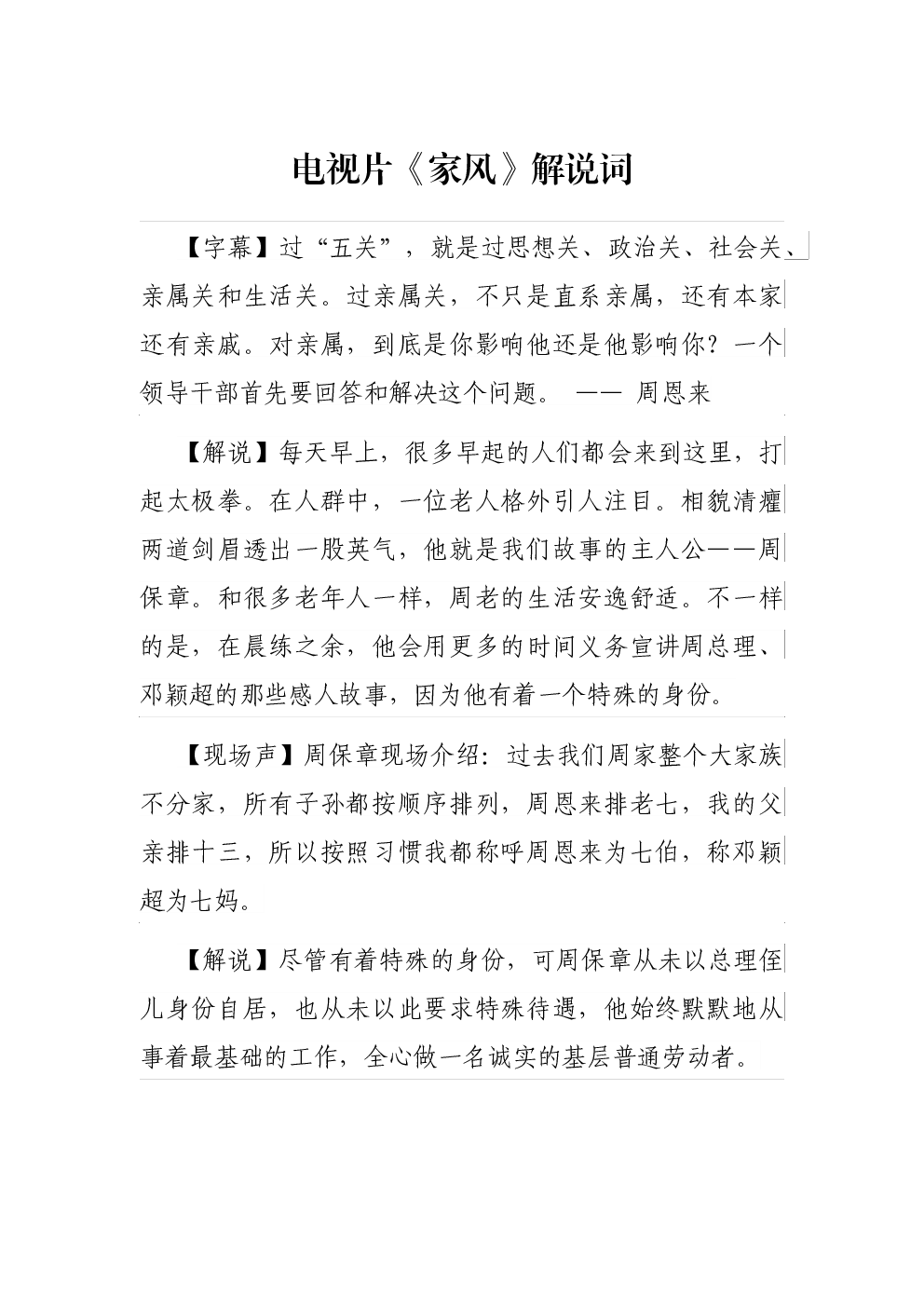 电视片《家风》解说词

【字幕】过“五关”，就是过思想关、政治关、社会关、亲属关和生活关。过亲属关，不只是直系亲属，还有本家还有亲戚。对亲属，到底是你影响他还是他影响你？一个领导干部首先要回答和解决这个问题。 —— 周恩来

【解说】每天早上，很多早起的人们都会来到这里，打起太极拳。在人群中，一位老人格外引人注目。相貌清癯两道剑眉透出一股英气，他就是我们故事的主人公——周保章。和很多老年人一样，周老的生活安逸舒适。不一样的是，在晨练之余，他会用更多的时间义务宣讲周总理、邓颖超的那些感人故事，因为他有着一个特殊的身份。

【现场声】周保章现场介绍：过去我们周家整个大家族不分家，所有子孙都按顺序排列，周恩来排老七，我的父亲排十三，所以按照习惯我都称呼周恩来为七伯，称邓颖超为七妈。

【解说】尽管有着特殊的身份，可周保章从未以总理侄儿身份自居，也从未以此要求特殊待遇，他始终默默地从事着最基础的工作，全心做一名诚实的基层普通劳动者。